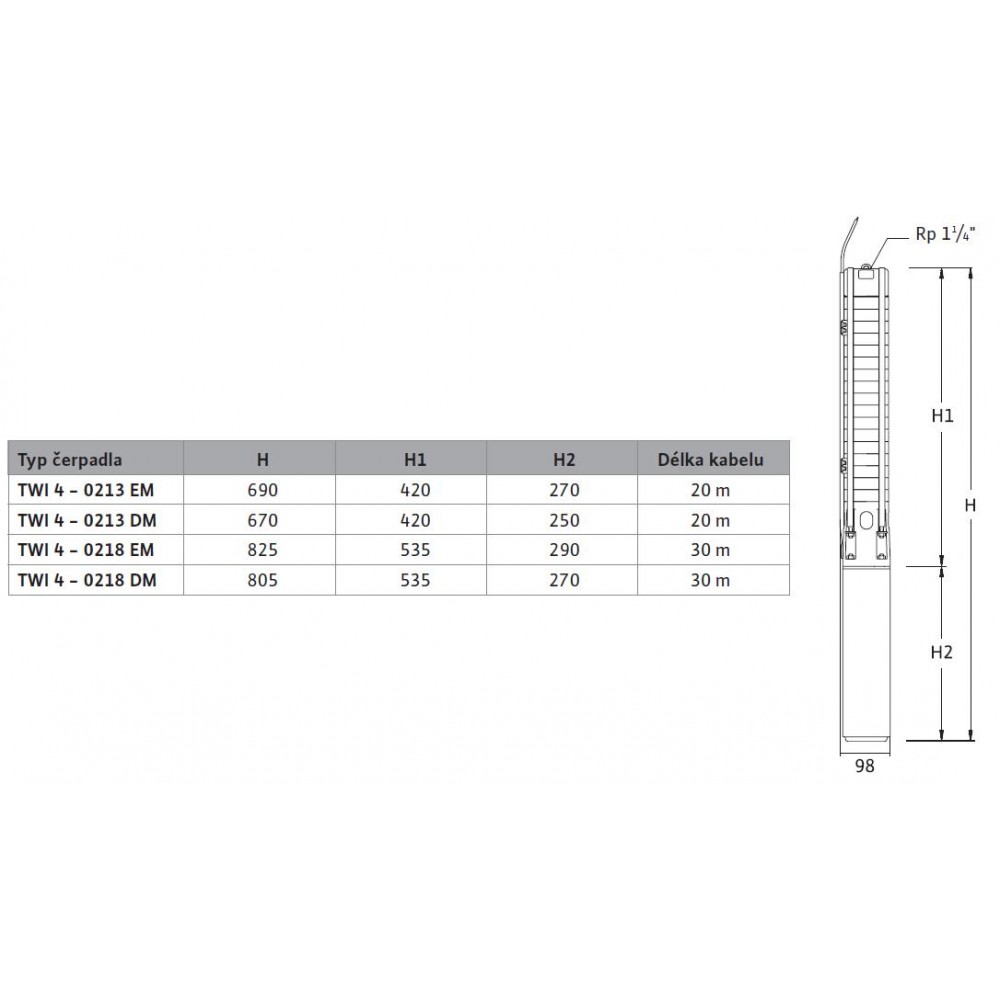 | Typ čerpadla | H | H1 | H2 | Délka kabelu |
|---|---|---|---|---|
| TWI 4 – 0213 EM | 690 | 420 | 270 | 20 m |
| TWI 4 – 0213 DM | 670 | 420 | 250 | 20 m |
| TWI 4 – 0218 EM | 825 | 535 | 290 | 30 m |
| TWI 4 – 0218 DM | 805 | 535 | 270 | 30 m |

Rp $1\frac{1}{4}$"

H1

H

H2

98